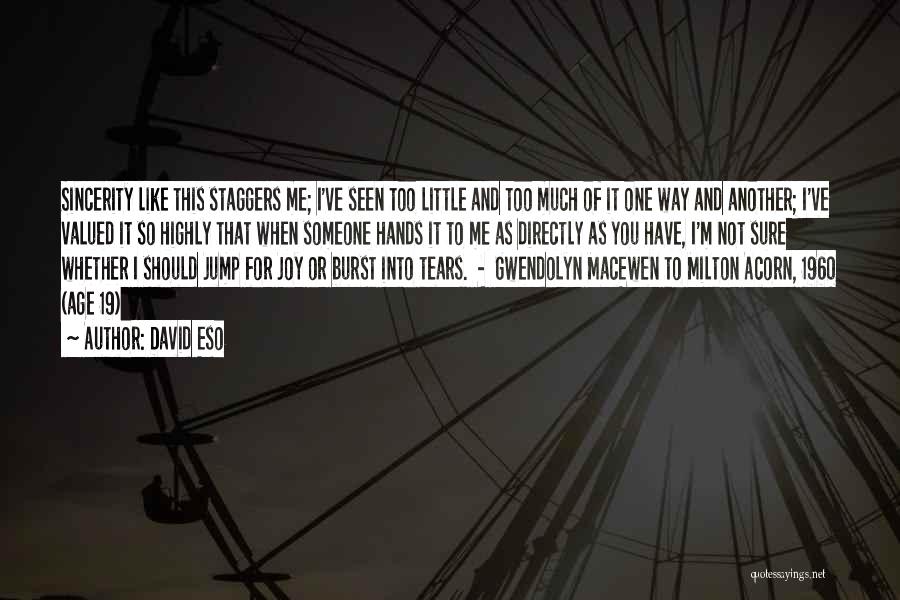 SINCERITY LIKE THIS STAGGERS ME; I'VE SEEN TOO LITTLE AND TOO MUCH OF IT ONE WAY AND ANOTHER; I'VE VALUED IT SO HIGHLY THAT WHEN SOMEONE HANDS IT TO ME AS DIRECTLY AS YOU HAVE, I'M NOT SURE WHETHER I SHOULD JUMP FOR JOY OR BURST INTO TEARS. - GWENDOLYN MACEWEN TO MILTON ACORN, 1960 (AGE 19)

~ AUTHOR: DAVID ESO

quotessayings.net